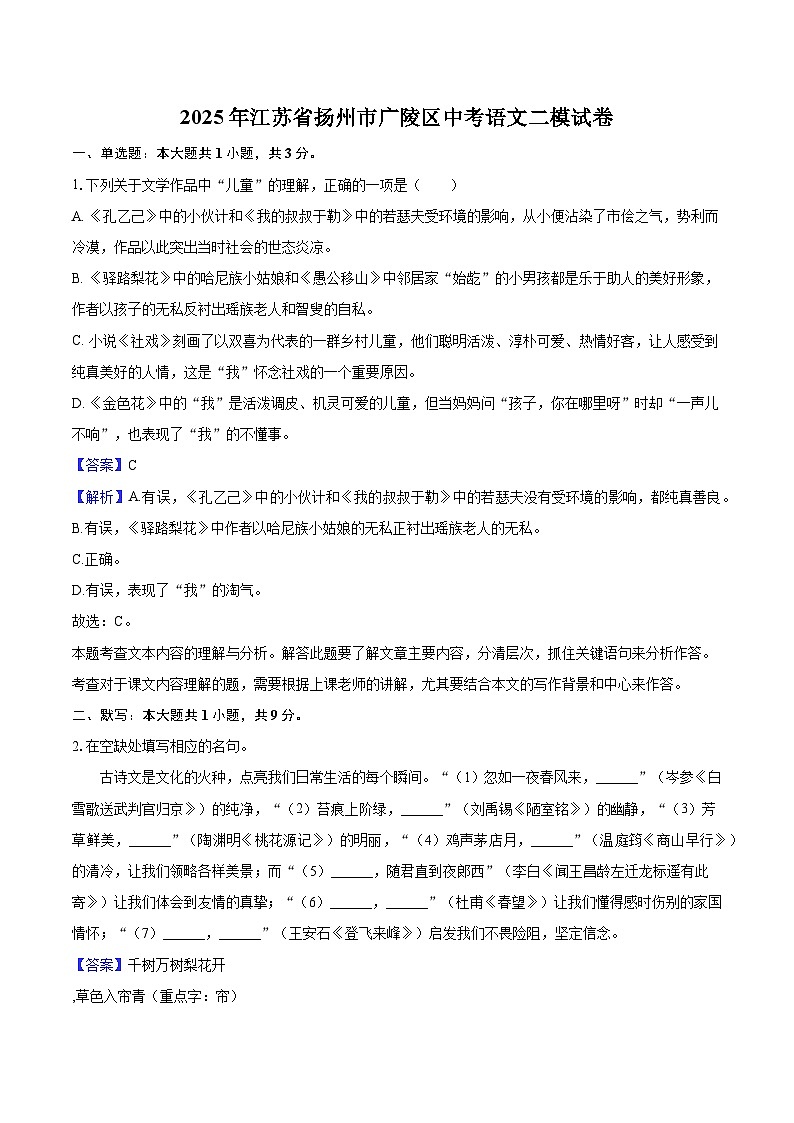 2025年江苏省扬州市广陵区中考语文二模试卷

一、单选题：本大题共1小题，共3分。

1.下列关于文学作品中“儿童”的理解，正确的一项是（　　）

A.《孔乙己》中的小伙计和《我的叔叔于勒》中的若瑟夫受环境的影响，从小便沾染了市侩之气，势利而冷漠，作品以此突出当时社会的世态炎凉。

B.《驿路梨花》中的哈尼族小姑娘和《愚公移山》中邻居家“始龀”的小男孩都是乐于助人的美好形象，作者以孩子的无私反衬出瑶族老人和智叟的自私。

C.小说《社戏》刻画了以双喜为代表的一群乡村儿童，他们聪明活泼、淳朴可爱、热情好客，让人感受到纯真美好的人情，这是“我”怀念社戏的一个重要原因。

D.《金色花》中的“我”是活泼调皮、机灵可爱的儿童，但当妈妈问“孩子，你在哪里呀”时却“一声儿不响”，也表现了“我”的不懂事。

【答案】C

【解析】A.有误，《孔乙己》中的小伙计和《我的叔叔于勒》中的若瑟夫没有受环境的影响，都纯真善良。

B.有误，《驿路梨花》中作者以哈尼族小姑娘的无私正衬出瑶族老人的无私。

C.正确。

D.有误，表现了“我”的淘气。

故选：C。

本题考查文本内容的理解与分析。解答此题要了解文章主要内容，分清层次，抓住关键语句来分析作答。

考查对于课文内容理解的题，需要根据上课老师的讲解，尤其要结合本文的写作背景和中心来作答。

二、默写：本大题共1小题，共9分。

2.在空缺处填写相应的名句。

古诗文是文化的火种，点亮我们日常生活的每个瞬间。“（1）忽如一夜春风来，______”（岑参《白雪歌送武判官归京》）的纯净，“（2）苔痕上阶绿，______”（刘禹锡《陋室铭》）的幽静，“（3）芳草鲜美，______”（陶渊明《桃花源记》）的明丽，“（4）鸡声茅店月，______”（温庭筠《商山早行》）的清冷，让我们领略各样美景；而“（5）______，随君直到夜郎西”（李白《闻王昌龄左迁龙标遥有此寄》）让我们体会到友情的真挚；“（6）______，______”（杜甫《春望》）让我们懂得感时伤别的家国情怀；“（7）______，______”（王安石《登飞来峰》）启发我们不畏险阻，坚定信念。

【答案】千树万树梨花开

,草色入帘青（重点字：帘）